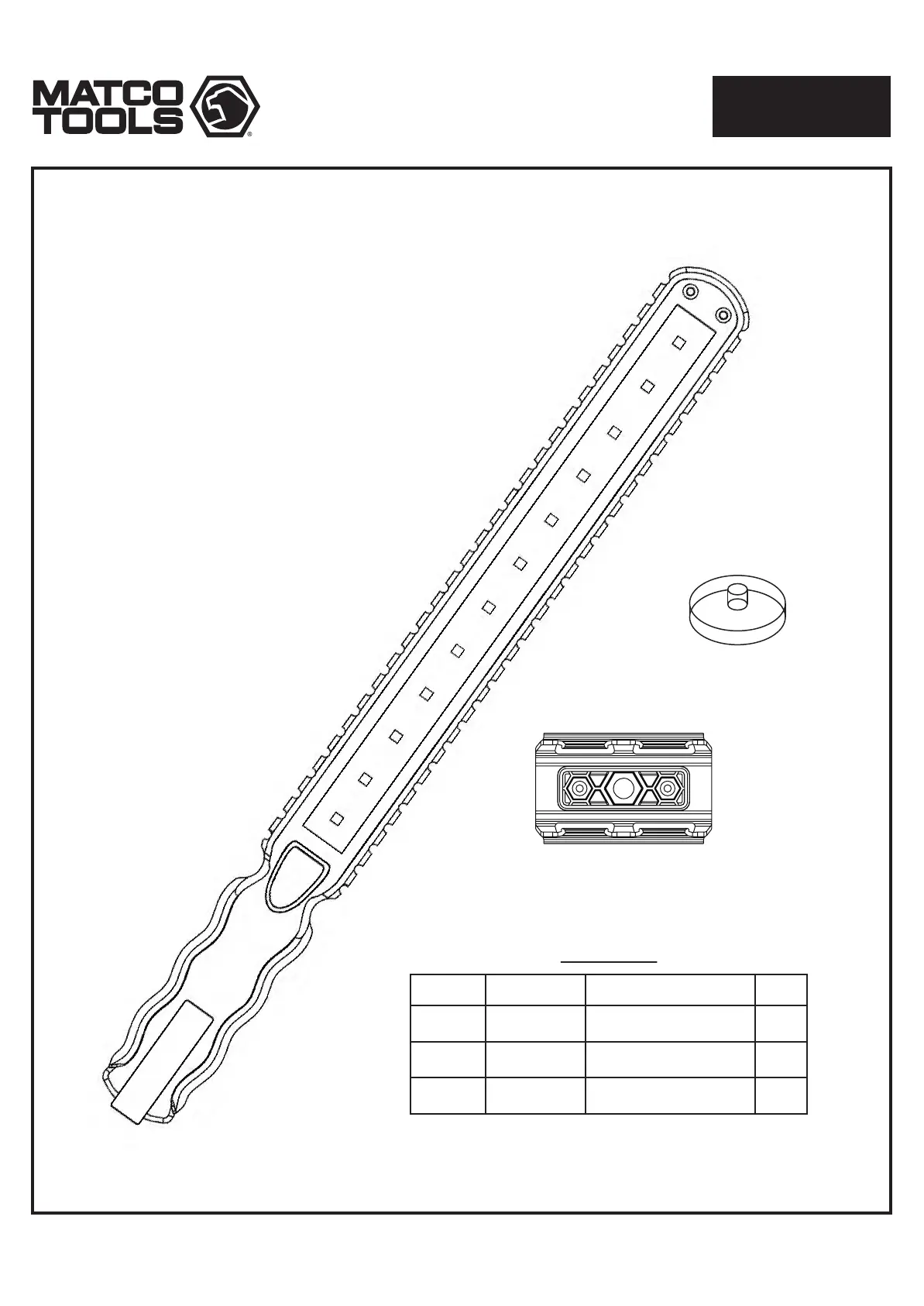 MATCO TOOLS®